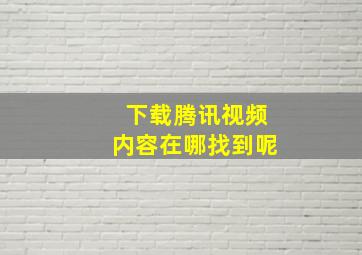 下载腾讯视频
内容在哪找到呢